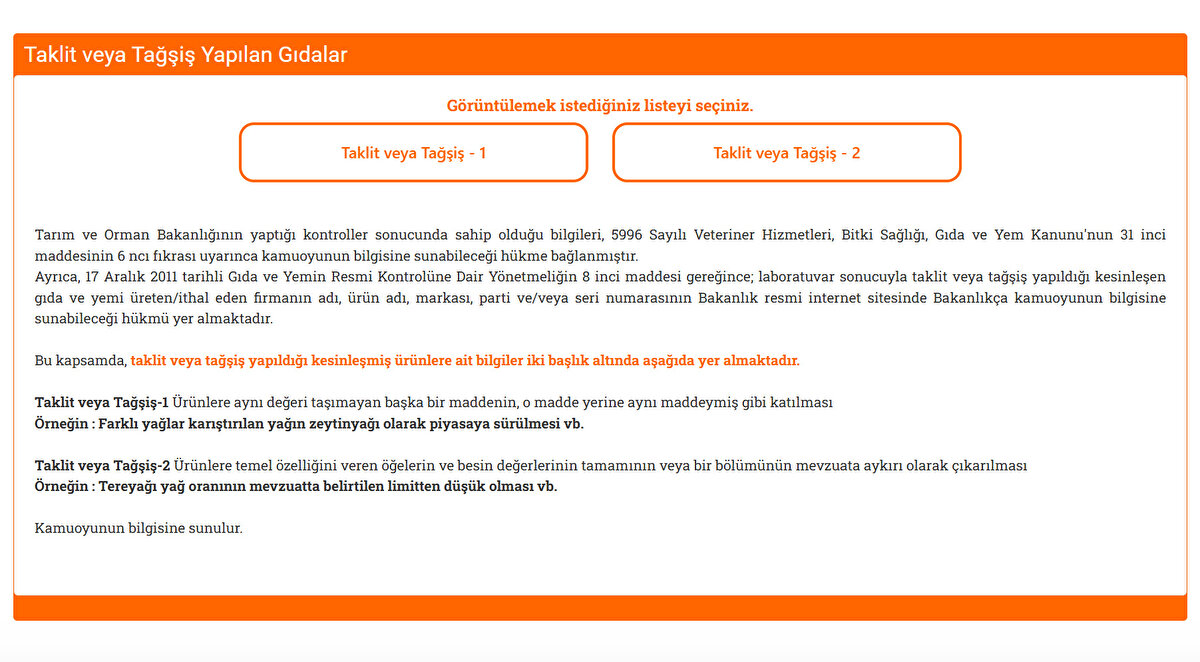 Taklit veya Tağşiş Yapılan Gıdalar

Görüntülemek istediğiniz listeyi seçiniz.

Taklit veya Tağşiş - 1

Taklit veya Tağşiş - 2

Tarım ve Orman Bakanlığının yaptığı kontroller sonucunda sahip olduğu bilgileri, 5996 Sayılı Veteriner Hizmetleri, Bitki Sağlığı, Gıda ve Yem Kanunu'nun 31 inci maddesinin 6 ncı fıkrası uyarınca kamuoyunun bilgisine sunabileceği hükme bağlanmıştır.
Ayrıca, 17 Aralık 2011 tarihli Gıda ve Yemin Resmi Kontrolüne Dair Yönetmeliğin 8 inci maddesi gereğince; laboratuvar sonucuyla taklit veya tağşiş yapıldığı kesinleşen gıda ve yemi üreten/ithal eden firmanın adı, ürün adı, markası, parti ve/veya seri numarasının Bakanlık resmi internet sitesinde Bakanlıkça kamuoyunun bilgisine sunabileceği hükmü yer almaktadır.

Bu kapsamda, taklit veya tağşiş yapıldığı kesinleşmiş ürünlere ait bilgiler iki başlık altında aşağıda yer almaktadır.

Taklit veya Tağşiş-1 Ürünlere aynı değeri taşımayan başka bir maddenin, o madde yerine aynı maddeymiş gibi katılması
Örneğin : Farklı yağlar karıştırılan yağın zeytinyağı olarak piyasaya sürülmesi vb.

Taklit veya Tağşiş-2 Ürünlere temel özelliğini veren öğelerin ve besin değerlerinin tamamının veya bir bölümünün mevzuata aykırı olarak çıkarılması
Örneğin : Tereyağı yağ oranının mevzuatta belirtilen limitten düşük olması vb.

Kamuoyunun bilgisine sunulur.